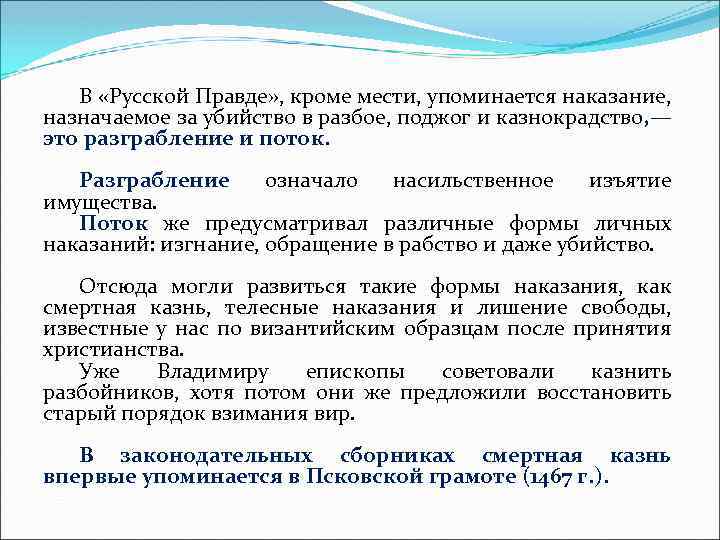 В «Русской Правде», кроме мести, упоминается наказание, назначаемое за убийство в разбое, поджог и казнокрадство,— это разграбление и поток.

Разграбление означало насильственное изъятие имущества.
Поток же предусматривал различные формы личных наказаний: изгнание, обращение в рабство и даже убийство.

Отсюда могли развиться такие формы наказания, как смертная казнь, телесные наказания и лишение свободы, известные у нас по византийским образцам после принятия христианства.
Уже Владимиру епископы советовали казнить разбойников, хотя потом они же предложили восстановить старый порядок взимания вир.

В законодательных сборниках смертная казнь впервые упоминается в Псковской грамоте (1467 г.).